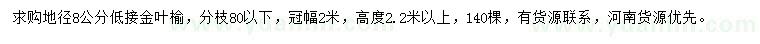 求购地径8公分低接金叶榆，分枝80以下，冠幅2米，高度2.2米以上，140棵，有货源联系，河南货源优先。